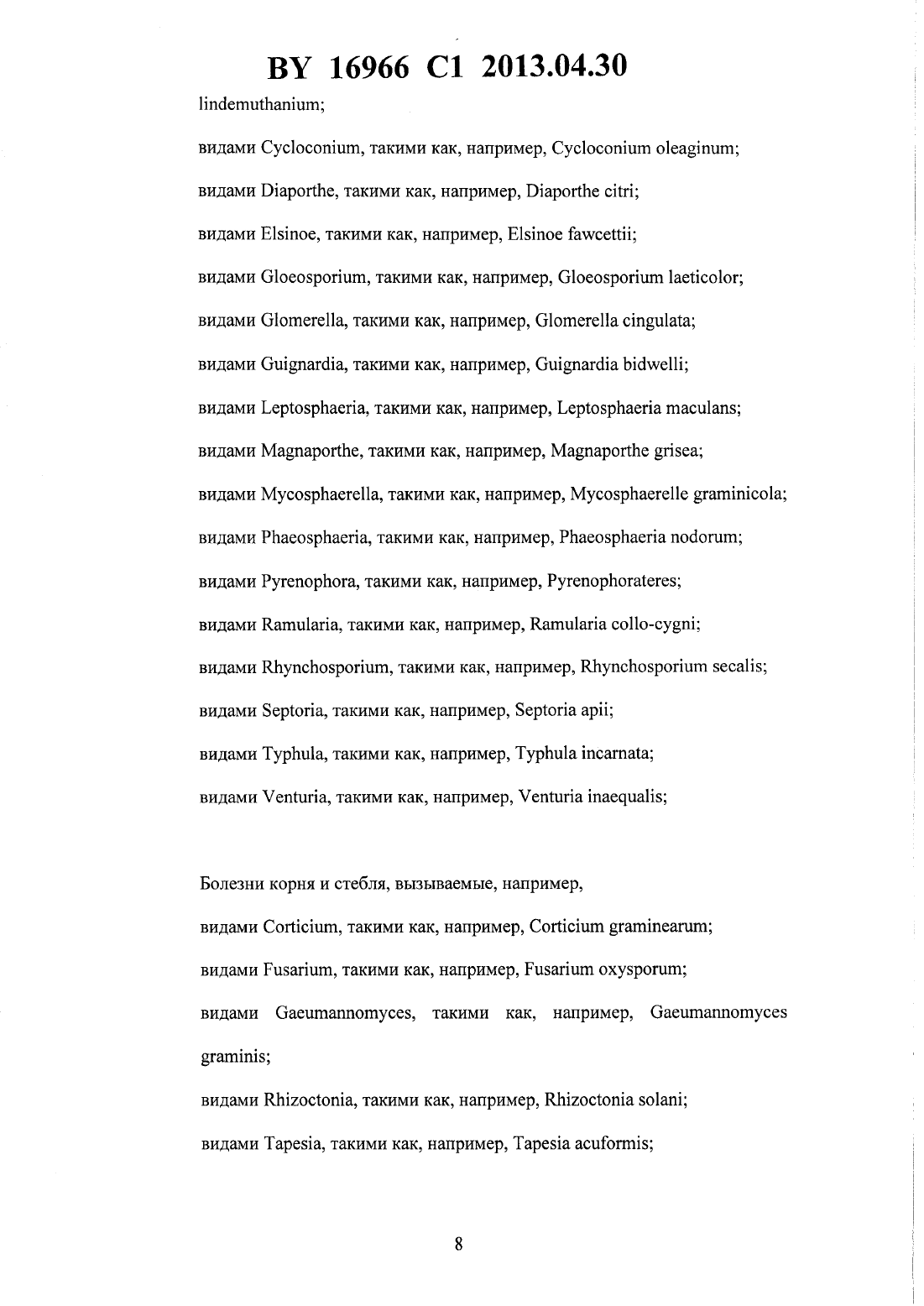 BY 16966 C1 2013.04.30

lindemuthanium;

видами Cycloconium, такими как, например, Cycloconium oleaginum;

видами Diaporthe, такими как, например, Diaporthe citri;

видами Elsinoe, такими как, например, Elsinoe fawcettii;

видами Gloeosporium, такими как, например, Gloeosporium laeticolor;

видами Glomerella, такими как, например, Glomerella cingulata;

видами Guignardia, такими как, например, Guignardia bidwelli;

видами Leptosphaeria, такими как, например, Leptosphaeria maculans;

видами Magnaporthe, такими как, например, Magnaporthe grisea;

видами Mycosphaerella, такими как, например, Mycosphaerelle graminicola;

видами Phaeosphaeria, такими как, например, Phaeosphaeria nodorum;

видами Pyrenophora, такими как, например, Pyrenophorateres;

видами Ramularia, такими как, например, Ramularia collo-cygni;

видами Rhynchosporium, такими как, например, Rhynchosporium secalis;

видами Septoria, такими как, например, Septoria apii;

видами Typhula, такими как, например, Typhula incarnata;

видами Venturia, такими как, например, Venturia inaequalis;

Болезни корня и стебля, вызываемые, например,

видами Corticium, такими как, например, Corticium graminearum;

видами Fusarium, такими как, например, Fusarium oxysporum;

видами Gaeumannomyces, такими как, например, Gaeumannomyces graminis;

видами Rhizoctonia, такими как, например, Rhizoctonia solani;

видами Tapesia, такими как, например, Tapesia acuformis;

8